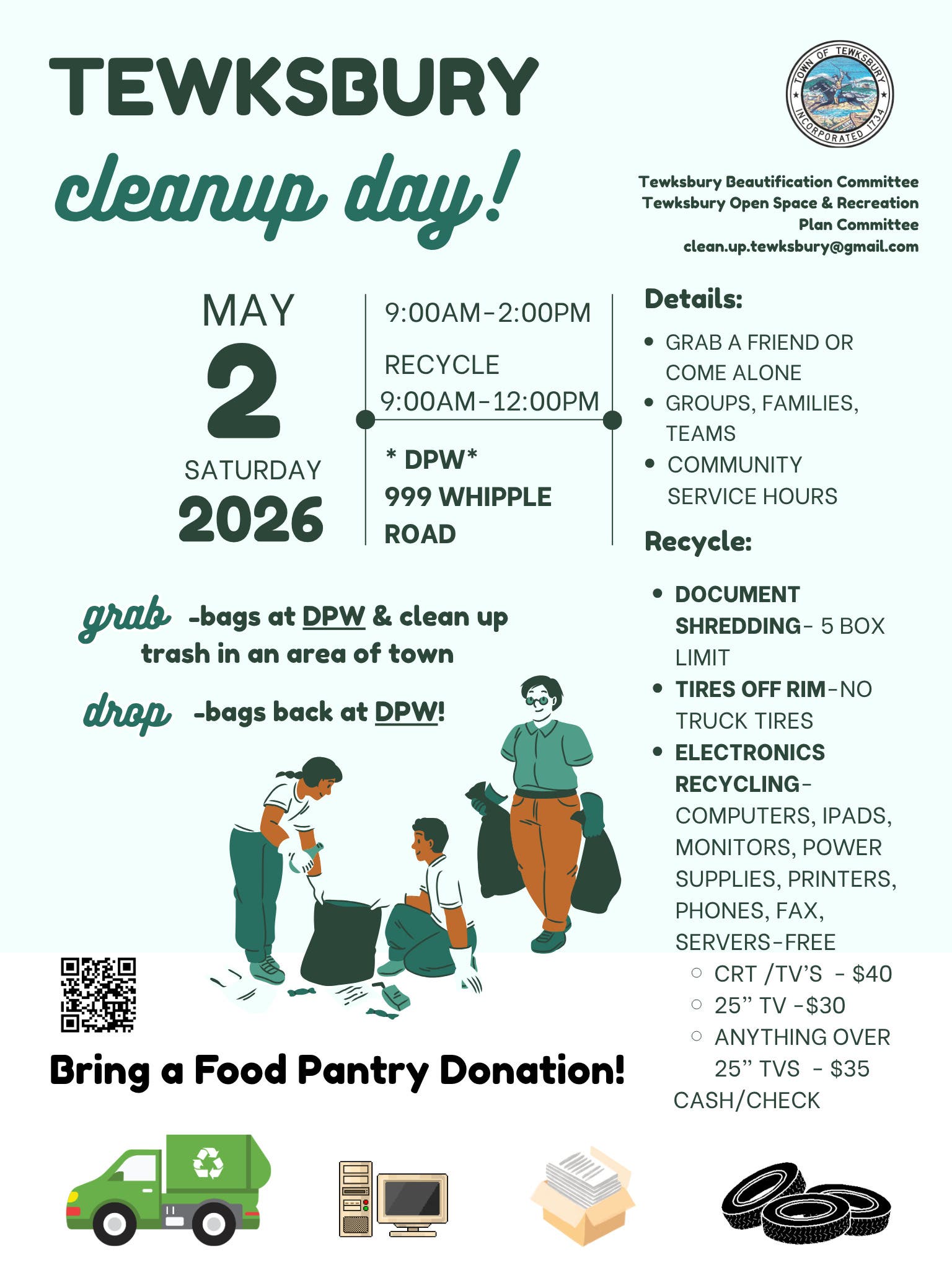 TEWKSBURY
cleanup day!

TOWN OF TEWKSBURY
INCORPORATED 1734

Tewksbury Beautification Committee
Tewksbury Open Space & Recreation Plan Committee
clean.up.tewksbury@gmail.com

MAY
2
SATURDAY
2026

9:00AM-2:00PM
RECYCLE
9:00AM-12:00PM

* DPW*
999 WHIPPLE ROAD

Details:
- GRAB A FRIEND OR COME ALONE
- GROUPS, FAMILIES, TEAMS
- COMMUNITY SERVICE HOURS

Recycle:
- DOCUMENT SHREDDING- 5 BOX LIMIT
- TIRES OFF RIM-NO TRUCK TIRES
- ELECTRONICS RECYCLING- COMPUTERS, IPADS, MONITORS, POWER SUPPLIES, PRINTERS, PHONES, FAX, SERVERS-FREE
  - CRT /TV'S - $40
  - 25" TV -$30
  - ANYTHING OVER 25" TVS - $35

CASH/CHECK

grab -bags at DPW & clean up trash in an area of town
drop -bags back at DPW!

Bring a Food Pantry Donation!